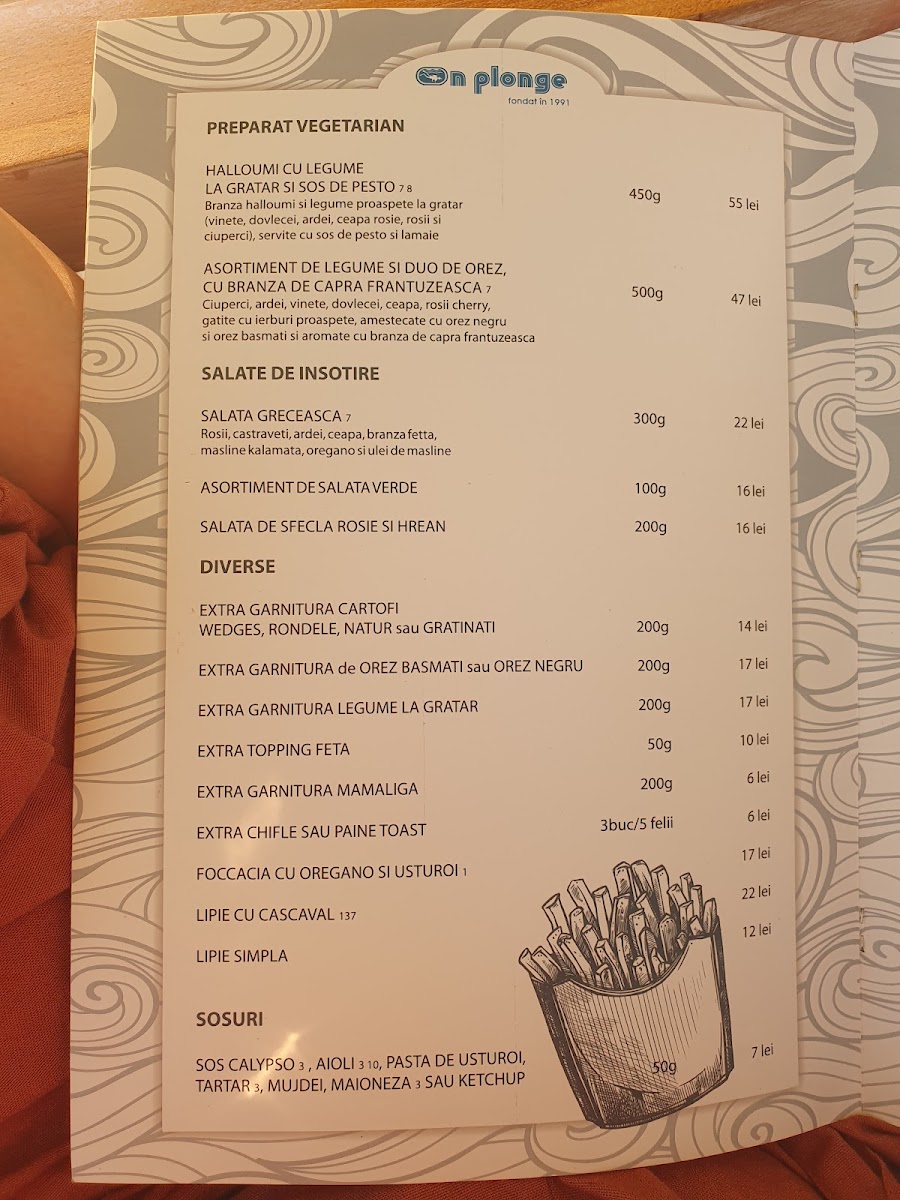 On plonge
fondat în 1991

PREPARAT VEGETARIAN

HALLOUMI CU LEGUME LA GRATAR SI SOS DE PESTO 7 8
Branza halloumi si legume proaspete la gratar (vinete, dovlecei, ardei, ceapa rosie, rosii si ciuperci), servite cu sos de pesto si lamaie
450g
55 lei

ASORTIMENT DE LEGUME SI DUO DE OREZ, CU BRANZA DE CAPRA FRANTUZEASCA 7
Ciuperci, ardei, vinete, dovlecei, ceapa, rosii cherry, gatite cu ierburi proaspete, amestecate cu orez negru si orez basmati si aromate cu branza de capra frantuzeasca
500g
47 lei

SALATE DE INSOTIRE

SALATA GRECEASCA 7
Rosii, castraveti, ardei, ceapa, branza fetta, masline kalamata, oregano si ulei de masline
300g
22 lei

ASORTIMENT DE SALATA VERDE
100g
16 lei

SALATA DE SFECLA ROSIE SI HREAN
200g
16 lei

DIVERSE

EXTRA GARNITURA CARTOFI WEDGES, RONDELE, NATUR sau GRATINATI
200g
14 lei

EXTRA GARNITURA de OREZ BASMATI sau OREZ NEGRU
200g
17 lei

EXTRA GARNITURA LEGUME LA GRATAR
200g
17 lei

EXTRA TOPPING FETA
50g
10 lei

EXTRA GARNITURA MAMALIGA
200g
6 lei

EXTRA CHIFLE SAU PAINE TOAST
3buc/5 felii
6 lei

FOCCACIA CU OREGANO SI USTUROI 1
17 lei

LIPIE CU CASCAVAL 137
22 lei

LIPIE SIMPLA
12 lei

SOSURI

SOS CALYPSO 3 , AIOLI 3 10, PASTA DE USTUROI, TARTAR 3, MUJDEI, MAIONEZA 3 SAU KETCHUP
50g
7 lei